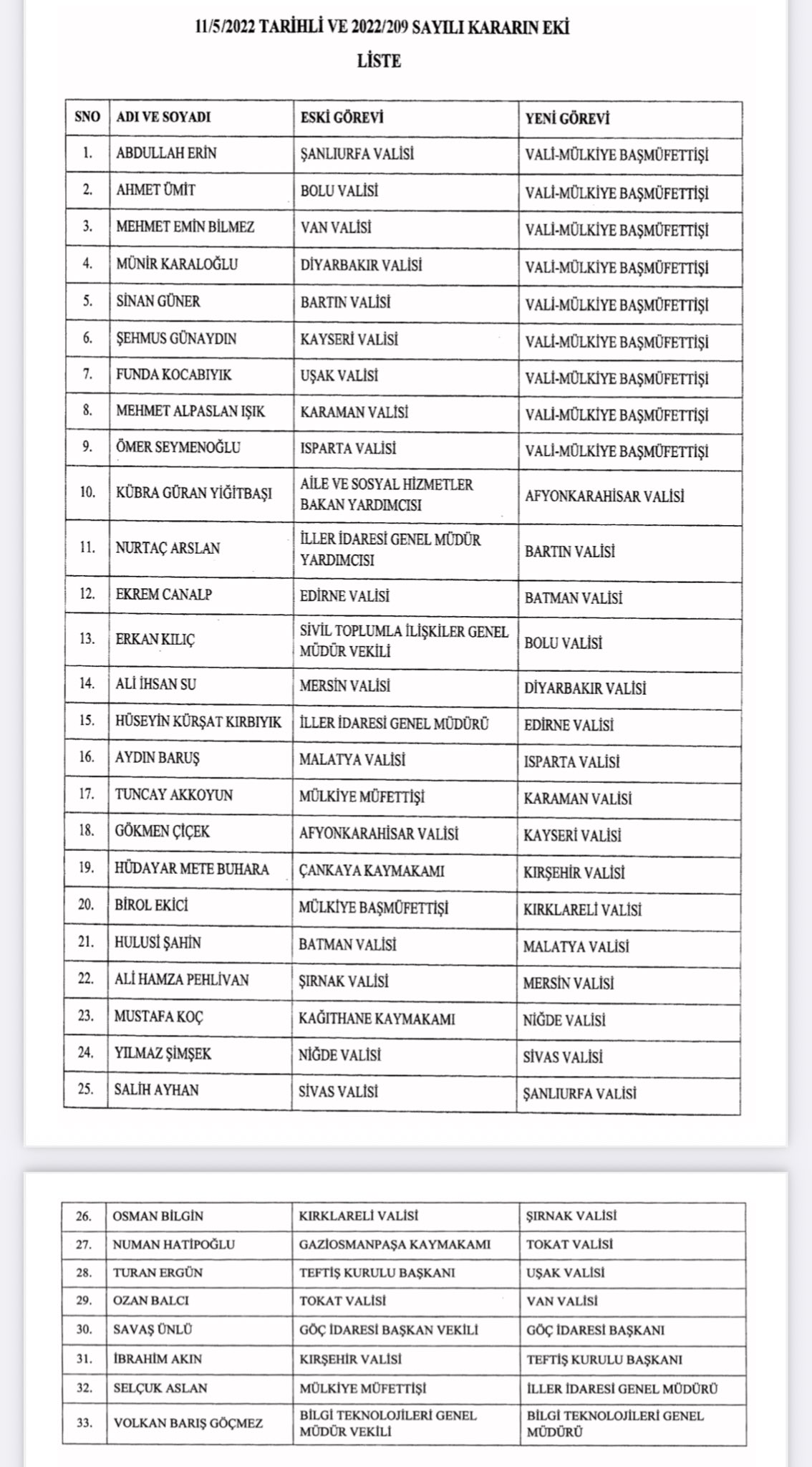 11/5/2022 TARİHLİ VE 2022/209 SAYILI KARARIN EKİ

LİSTE

| SNO | ADI VE SOYADI | ESKİ GÖREVİ | YENİ GÖREVİ |
|---|---|---|---|
| 1. | ABDULLAH ERİN | ŞANLIURFA VALİSİ | VALİ-MÜLKİYE BAŞMÜFETTİŞİ |
| 2. | AHMET ÜMİT | BOLU VALİSİ | VALİ-MÜLKİYE BAŞMÜFETTİŞİ |
| 3. | MEHMET EMİN BİLMEZ | VAN VALİSİ | VALİ-MÜLKİYE BAŞMÜFETTİŞİ |
| 4. | MÜNİR KARALOĞLU | DİYARBAKIR VALİSİ | VALİ-MÜLKİYE BAŞMÜFETTİŞİ |
| 5. | SİNAN GÜNER | BARTIN VALİSİ | VALİ-MÜLKİYE BAŞMÜFETTİŞİ |
| 6. | ŞEHMUS GÜNAYDIN | KAYSERİ VALİSİ | VALİ-MÜLKİYE BAŞMÜFETTİŞİ |
| 7. | FUNDA KOCABIYIK | UŞAK VALİSİ | VALİ-MÜLKİYE BAŞMÜFETTİŞİ |
| 8. | MEHMET ALPASLAN IŞIK | KARAMAN VALİSİ | VALİ-MÜLKİYE BAŞMÜFETTİŞİ |
| 9. | ÖMER SEYMENOĞLU | ISPARTA VALİSİ | VALİ-MÜLKİYE BAŞMÜFETTİŞİ |
| 10. | KÜBRA GÜRAN YİĞİTBAŞI | AİLE VE SOSYAL HİZMETLER BAKAN YARDIMCISI | AFYONKARAHİSAR VALİSİ |
| 11. | NURTAÇ ARSLAN | İLLER İDARESİ GENEL MÜDÜR YARDIMCISI | BARTIN VALİSİ |
| 12. | EKREM CANALP | EDİRNE VALİSİ | BATMAN VALİSİ |
| 13. | ERKAN KILIÇ | SİVİL TOPLUMLA İLİŞKİLER GENEL MÜDÜR VEKİLİ | BOLU VALİSİ |
| 14. | ALİ İHSAN SU | MERSİN VALİSİ | DİYARBAKIR VALİSİ |
| 15. | HÜSEYİN KÜRŞAT KIRBIYIK | İLLER İDARESİ GENEL MÜDÜRÜ | EDİRNE VALİSİ |
| 16. | AYDIN BARUŞ | MALATYA VALİSİ | ISPARTA VALİSİ |
| 17. | TUNCAY AKKOYUN | MÜLKİYE MÜFETTİŞİ | KARAMAN VALİSİ |
| 18. | GÖKMEN ÇİÇEK | AFYONKARAHİSAR VALİSİ | KAYSERİ VALİSİ |
| 19. | HÜDAYAR METE BUHARA | ÇANKAYA KAYMAKAMI | KIRŞEHİR VALİSİ |
| 20. | BİROL EKİCİ | MÜLKİYE BAŞMÜFETTİŞİ | KIRKLARELİ VALİSİ |
| 21. | HULUSİ ŞAHİN | BATMAN VALİSİ | MALATYA VALİSİ |
| 22. | ALİ HAMZA PEHLİVAN | ŞIRNAK VALİSİ | MERSİN VALİSİ |
| 23. | MUSTAFA KOÇ | KAĞITHANE KAYMAKAMI | NİĞDE VALİSİ |
| 24. | YILMAZ ŞİMŞEK | NİĞDE VALİSİ | SİVAS VALİSİ |
| 25. | SALİH AYHAN | SİVAS VALİSİ | ŞANLIURFA VALİSİ |

| 26. | OSMAN BİLGİN | KIRKLARELİ VALİSİ | ŞIRNAK VALİSİ |
|---|---|---|---|
| 27. | NUMAN HATİPOĞLU | GAZİOSMANPAŞA KAYMAKAMI | TOKAT VALİSİ |
| 28. | TURAN ERGÜN | TEFTİŞ KURULU BAŞKANI | UŞAK VALİSİ |
| 29. | OZAN BALCI | TOKAT VALİSİ | VAN VALİSİ |
| 30. | SAVAŞ ÜNLÜ | GÖÇ İDARESİ BAŞKAN VEKİLİ | GÖÇ İDARESİ BAŞKANI |
| 31. | İBRAHİM AKIN | KIRŞEHİR VALİSİ | TEFTİŞ KURULU BAŞKANI |
| 32. | SELÇUK ASLAN | MÜLKİYE MÜFETTİŞİ | İLLER İDARESİ GENEL MÜDÜRÜ |
| 33. | VOLKAN BARIŞ GÖÇMEZ | BİLGİ TEKNOLOJİLERİ GENEL MÜDÜR VEKİLİ | BİLGİ TEKNOLOJİLERİ GENEL MÜDÜRÜ |